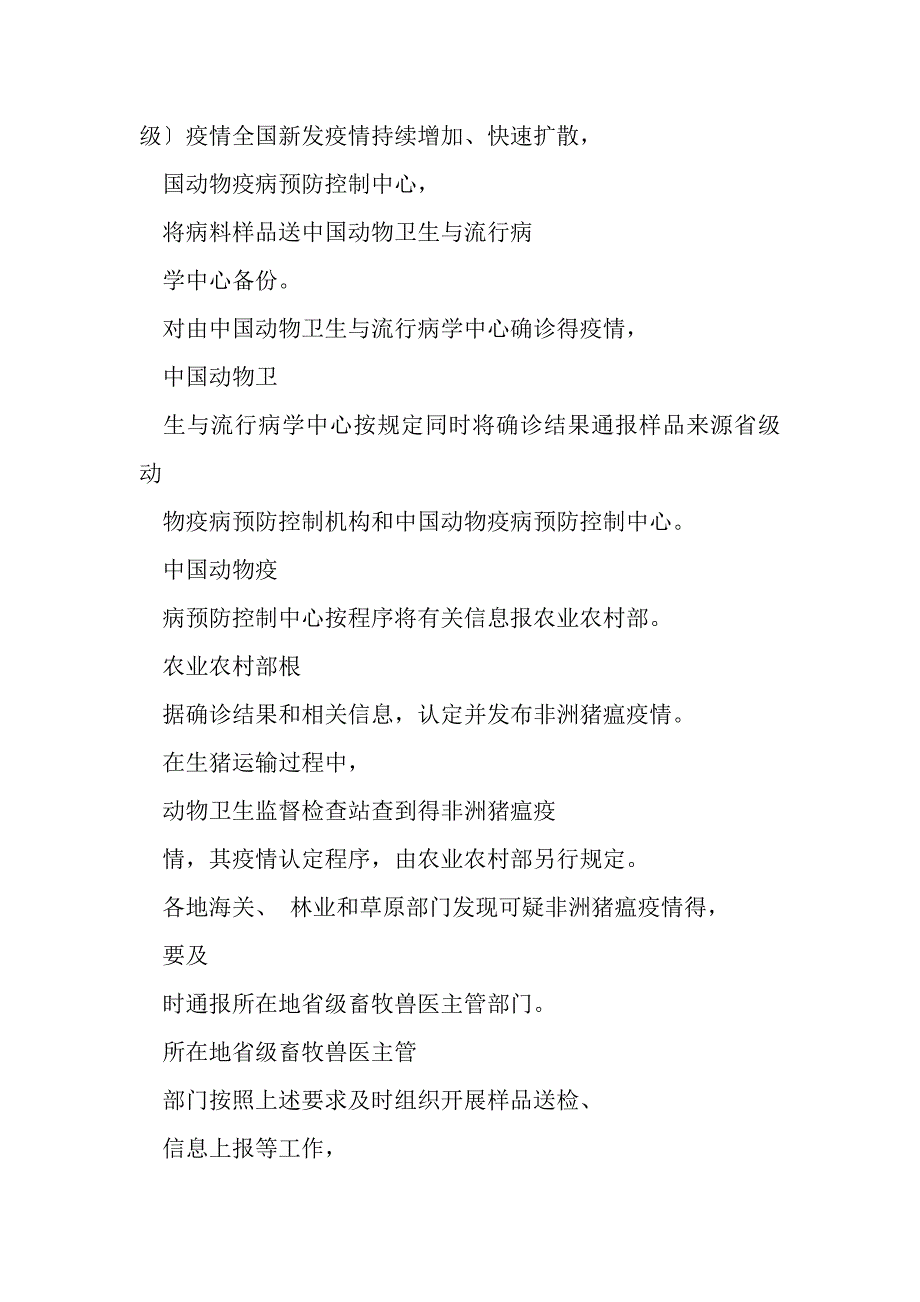 级〕疫情全国新发疫情持续增加、快速扩散，

国动物疫病预防控制中心，

将病料样品送中国动物卫生与流行病

学中心备份。

对由中国动物卫生与流行病学中心确诊得疫情，

中国动物卫

生与流行病学中心按规定同时将确诊结果通报样品来源省级动

物疫病预防控制机构和中国动物疫病预防控制中心。

中国动物疫

病预防控制中心按程序将有关信息报农业农村部。

农业农村部根

据确诊结果和相关信息，认定并发布非洲猪瘟疫情。

在生猪运输过程中，

动物卫生监督检查站查到得非洲猪瘟疫

情，其疫情认定程序，由农业农村部另行规定。

各地海关、 林业和草原部门发现可疑非洲猪瘟疫情得，

要及

时通报所在地省级畜牧兽医主管部门。

所在地省级畜牧兽医主管

部门按照上述要求及时组织开展样品送检、

信息上报等工作，